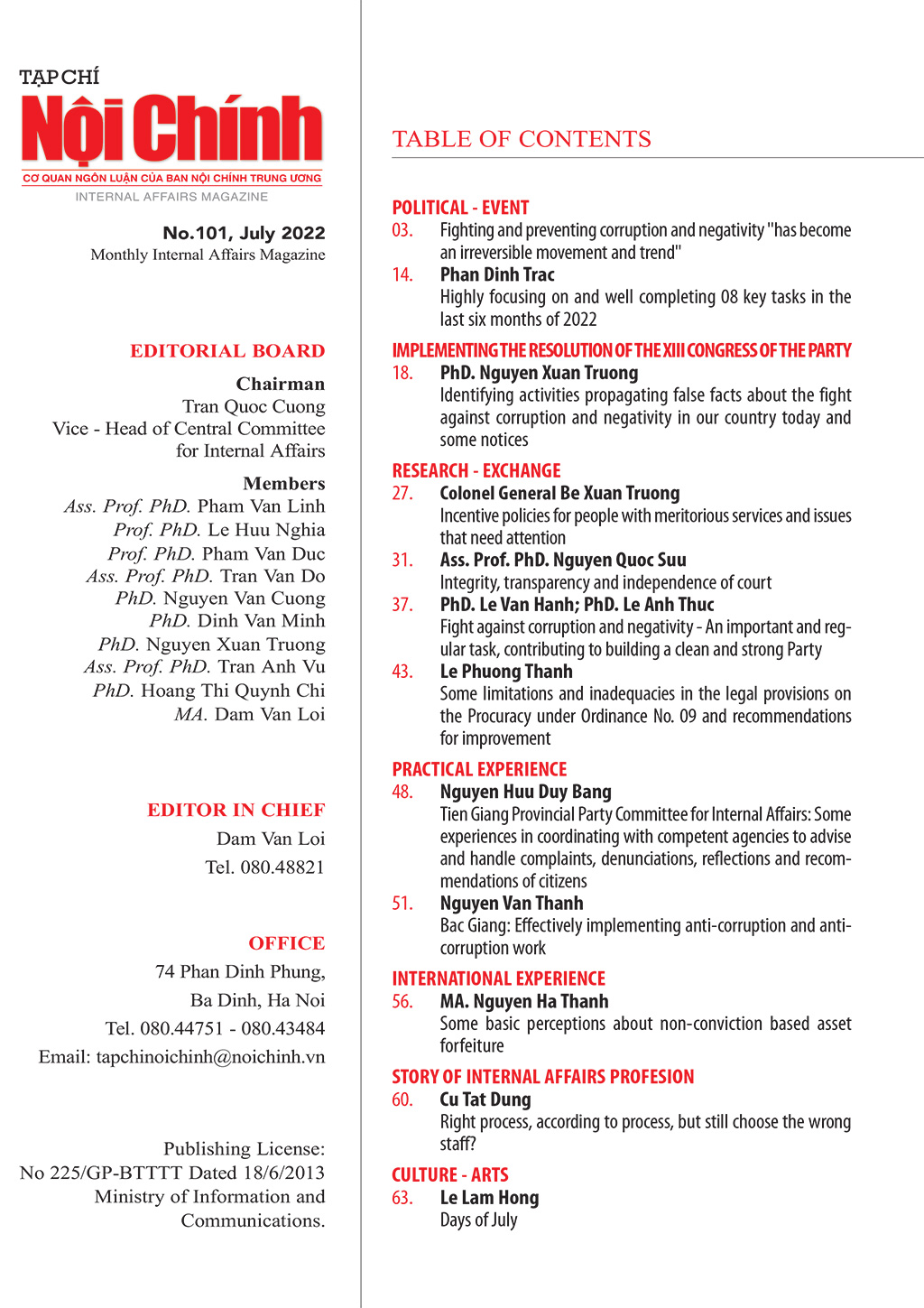 TẠP CHÍ
Nội Chính
CƠ QUAN NGÔN LUẬN CỦA BAN NỘI CHÍNH TRUNG ƯƠNG
INTERNAL AFFAIRS MAGAZINE

No.101, July 2022
Monthly Internal Affairs Magazine

EDITORIAL BOARD

Chairman
Tran Quoc Cuong
Vice - Head of Central Committee for Internal Affairs

Members
Ass. Prof. PhD. Pham Van Linh
Prof. PhD. Le Huu Nghia
Prof. PhD. Pham Van Duc
Ass. Prof. PhD. Tran Van Do
PhD. Nguyen Van Cuong
PhD. Dinh Van Minh
PhD. Nguyen Xuan Truong
Ass. Prof. PhD. Tran Anh Vu
PhD. Hoang Thi Quynh Chi
MA. Dam Van Loi

EDITOR IN CHIEF
Dam Van Loi
Tel. 080.48821

OFFICE
74 Phan Dinh Phung,
Ba Dinh, Ha Noi
Tel. 080.44751 - 080.43484
Email: tapchinoichinh@noichinh.vn

Publishing License:
No 225/GP-BTTTT Dated 18/6/2013
Ministry of Information and Communications.

TABLE OF CONTENTS

POLITICAL - EVENT
03. Fighting and preventing corruption and negativity "has become an irreversible movement and trend"
14. Phan Dinh Trac
Highly focusing on and well completing 08 key tasks in the last six months of 2022

IMPLEMENTING THE RESOLUTION OF THE XIII CONGRESS OF THE PARTY
18. PhD. Nguyen Xuan Truong
Identifying activities propagating false facts about the fight against corruption and negativity in our country today and some notices

RESEARCH - EXCHANGE
27. Colonel General Be Xuan Truong
Incentive policies for people with meritorious services and issues that need attention
31. Ass. Prof. PhD. Nguyen Quoc Suu
Integrity, transparency and independence of court
37. PhD. Le Van Hanh; PhD. Le Anh Thuc
Fight against corruption and negativity - An important and regular task, contributing to building a clean and strong Party
43. Le Phuong Thanh
Some limitations and inadequacies in the legal provisions on the Procuracy under Ordinance No. 09 and recommendations for improvement

PRACTICAL EXPERIENCE
48. Nguyen Huu Duy Bang
Tien Giang Provincial Party Committee for Internal Affairs: Some experiences in coordinating with competent agencies to advise and handle complaints, denunciations, reflections and recommendations of citizens
51. Nguyen Van Thanh
Bac Giang: Effectively implementing anti-corruption and anti-corruption work

INTERNATIONAL EXPERIENCE
56. MA. Nguyen Ha Thanh
Some basic perceptions about non-conviction based asset forfeiture

STORY OF INTERNAL AFFAIRS PROFESION
60. Cu Tat Dung
Right process, according to process, but still choose the wrong staff?

CULTURE - ARTS
63. Le Lam Hong
Days of July